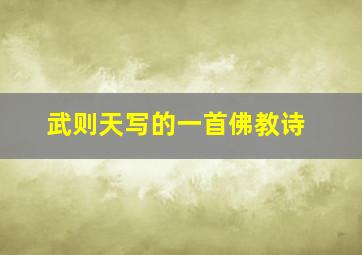 武则天写的一首佛教诗